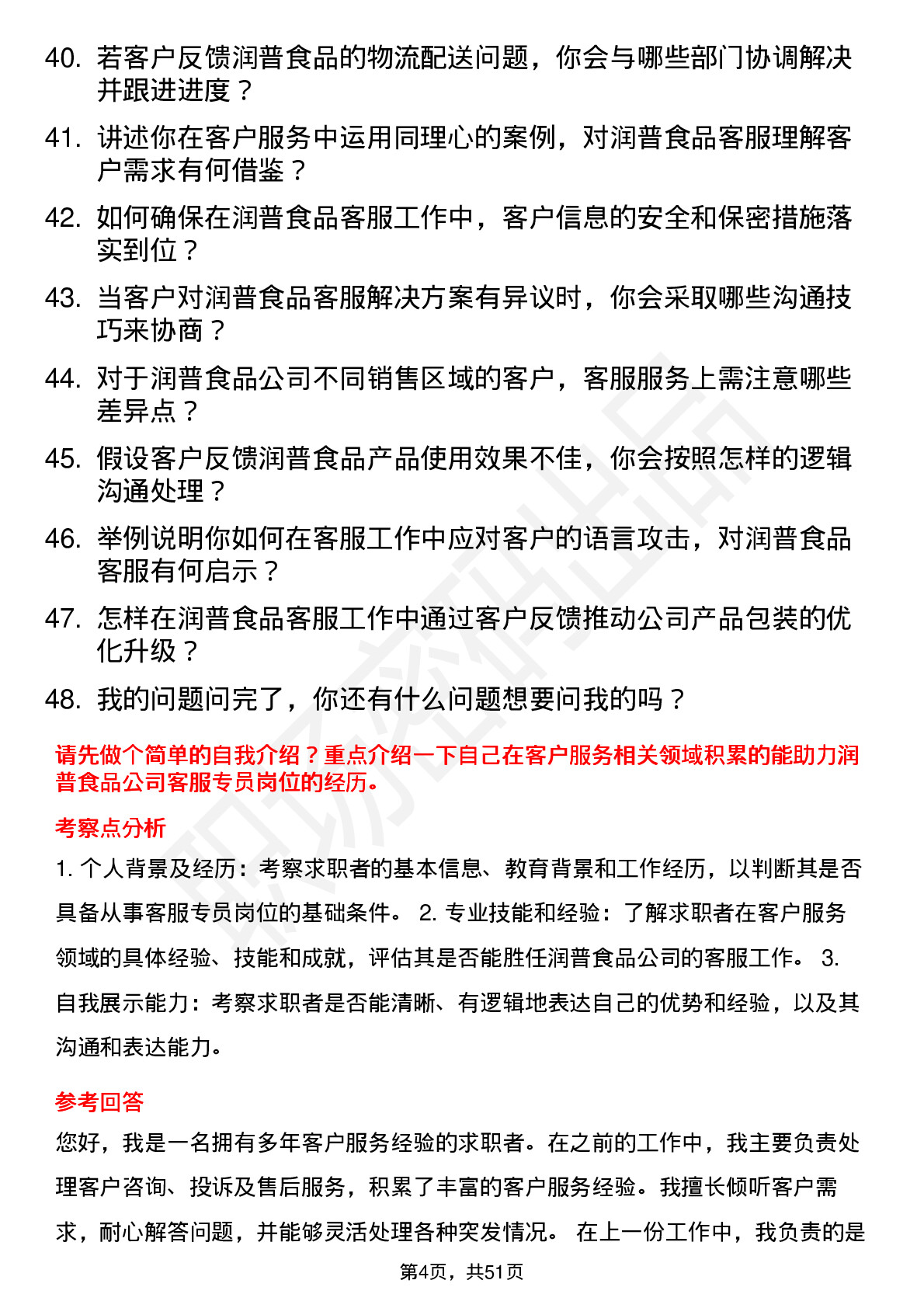 40. 若客户反馈润普食品的物流配送问题，你会与哪些部门协调解决并跟进进度？

41. 讲述你在客户服务中运用同理心的案例，对润普食品客服理解客户需求有何借鉴？

42. 如何确保在润普食品客服工作中，客户信息的安全和保密措施落实到位？

43. 当客户对润普食品客服解决方案有异议时，你会采取哪些沟通技巧来协商？

44. 对于润普食品公司不同销售区域的客户，客服服务上需注意哪些差异点？

45. 假设客户反馈润普食品产品使用效果不佳，你会按照怎样的逻辑沟通处理？

46. 举例说明你如何在客服工作中应对客户的语言攻击，对润普食品客服有何启示？

47. 怎样在润普食品客服工作中通过客户反馈推动公司产品包装的优化升级？

48. 我的问题问完了，你还有什么问题想要问我的吗？

请先做个简单的自我介绍？重点介绍一下自己在客户服务相关领域积累的能助力润普食品公司客服专员岗位的经历。

考察点分析

1. 个人背景及经历：考察求职者的基本信息、教育背景和工作经历，以判断其是否具备从事客服专员岗位的基础条件。 2. 专业技能和经验：了解求职者在客户服务领域的具体经验、技能和成就，评估其是否能胜任润普食品公司的客服工作。 3. 自我展示能力：考察求职者是否能清晰、有逻辑地表达自己的优势和经验，以及其沟通和表达能力。

参考回答

您好，我是一名拥有多年客户服务经验的求职者。在之前的工作中，我主要负责处理客户咨询、投诉及售后服务，积累了丰富的客户服务经验。我擅长倾听客户需求，耐心解答问题，并能够灵活处理各种突发情况。 在上一份工作中，我负责的是

第4页，共51页